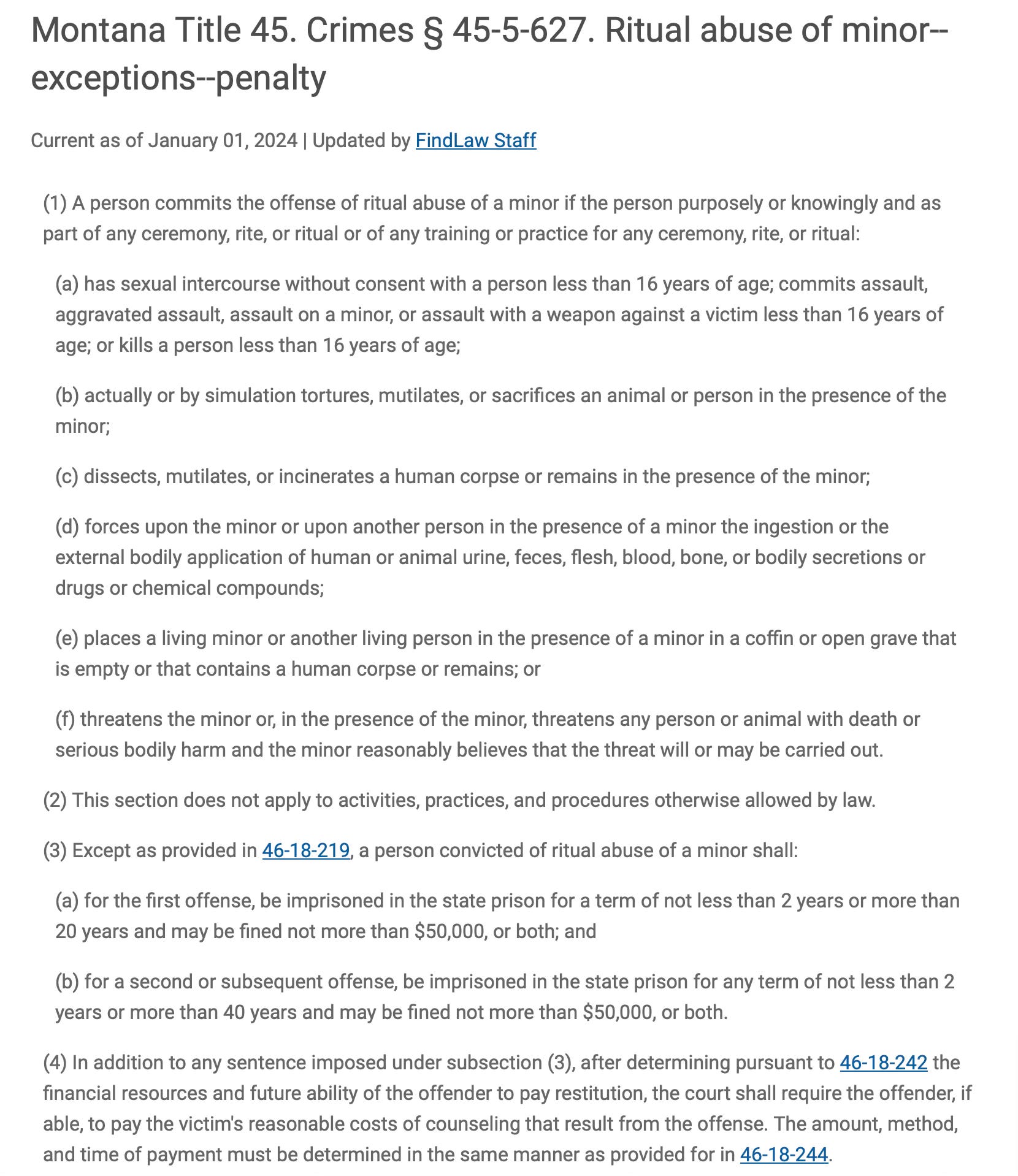 Montana Title 45. Crimes § 45-5-627. Ritual abuse of minor--exceptions--penalty

Current as of January 01, 2024 | Updated by FindLaw Staff

(1) A person commits the offense of ritual abuse of a minor if the person purposely or knowingly and as part of any ceremony, rite, or ritual or of any training or practice for any ceremony, rite, or ritual:

(a) has sexual intercourse without consent with a person less than 16 years of age; commits assault, aggravated assault, assault on a minor, or assault with a weapon against a victim less than 16 years of age; or kills a person less than 16 years of age;

(b) actually or by simulation tortures, mutilates, or sacrifices an animal or person in the presence of the minor;

(c) dissects, mutilates, or incinerates a human corpse or remains in the presence of the minor;

(d) forces upon the minor or upon another person in the presence of a minor the ingestion or the external bodily application of human or animal urine, feces, flesh, blood, bone, or bodily secretions or drugs or chemical compounds;

(e) places a living minor or another living person in the presence of a minor in a coffin or open grave that is empty or that contains a human corpse or remains; or

(f) threatens the minor or, in the presence of the minor, threatens any person or animal with death or serious bodily harm and the minor reasonably believes that the threat will or may be carried out.

(2) This section does not apply to activities, practices, and procedures otherwise allowed by law.

(3) Except as provided in 46-18-219, a person convicted of ritual abuse of a minor shall:

(a) for the first offense, be imprisoned in the state prison for a term of not less than 2 years or more than 20 years and may be fined not more than $50,000, or both; and

(b) for a second or subsequent offense, be imprisoned in the state prison for any term of not less than 2 years or more than 40 years and may be fined not more than $50,000, or both.

(4) In addition to any sentence imposed under subsection (3), after determining pursuant to 46-18-242 the financial resources and future ability of the offender to pay restitution, the court shall require the offender, if able, to pay the victim's reasonable costs of counseling that result from the offense. The amount, method, and time of payment must be determined in the same manner as provided for in 46-18-244.